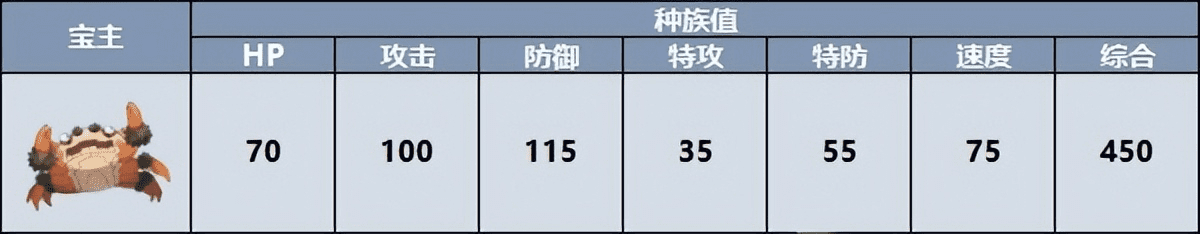 | 宝主 | 种族值 | | | | | | |
|---|---|---|---|---|---|---|---|
| | HP | 攻击 | 防御 | 特攻 | 特防 | 速度 | 综合 |
| | 70 | 100 | 115 | 35 | 55 | 75 | 450 |